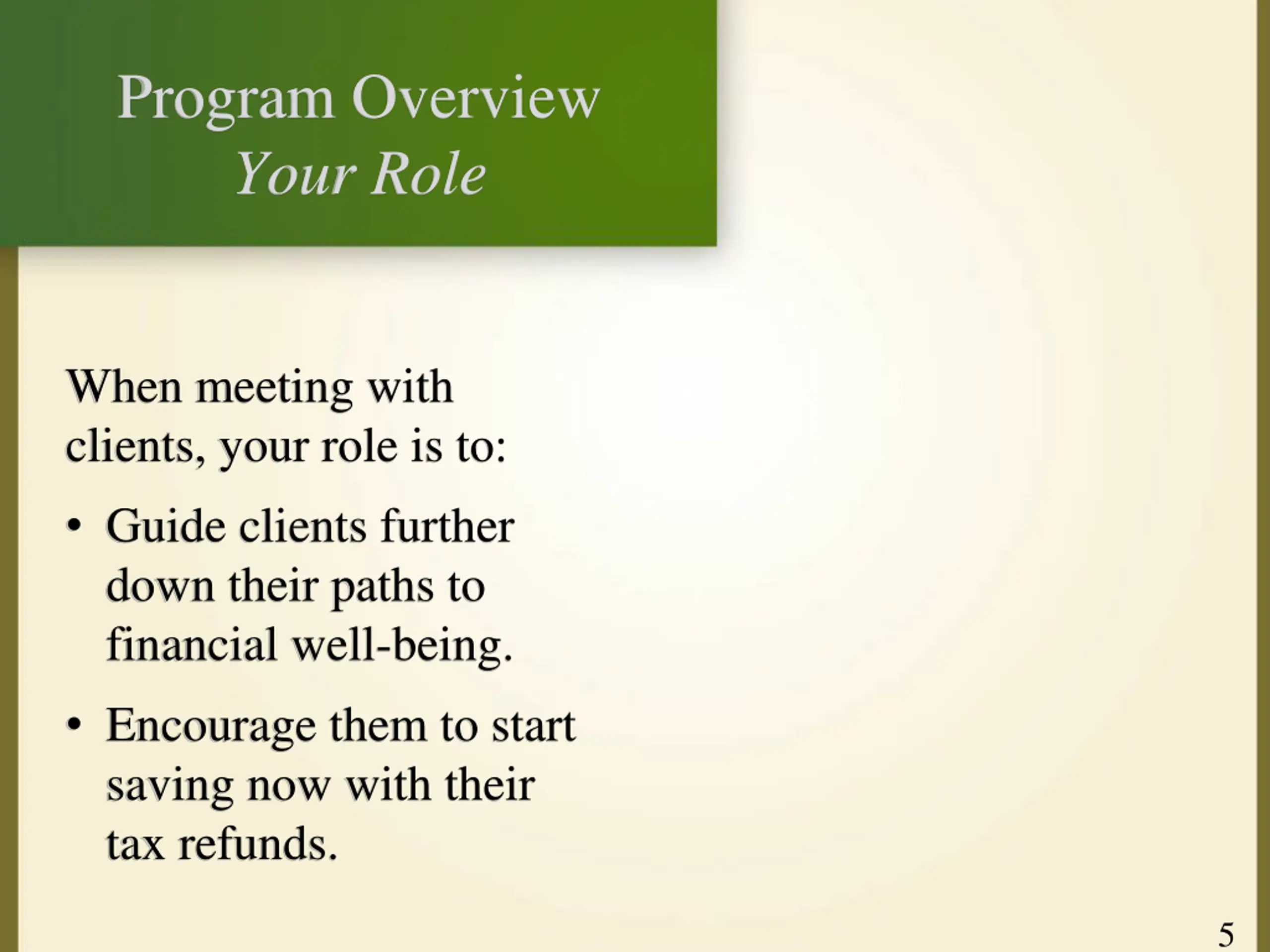 Program Overview
Your Role

When meeting with clients, your role is to:

• Guide clients further down their paths to financial well-being.

• Encourage them to start saving now with their tax refunds.

5